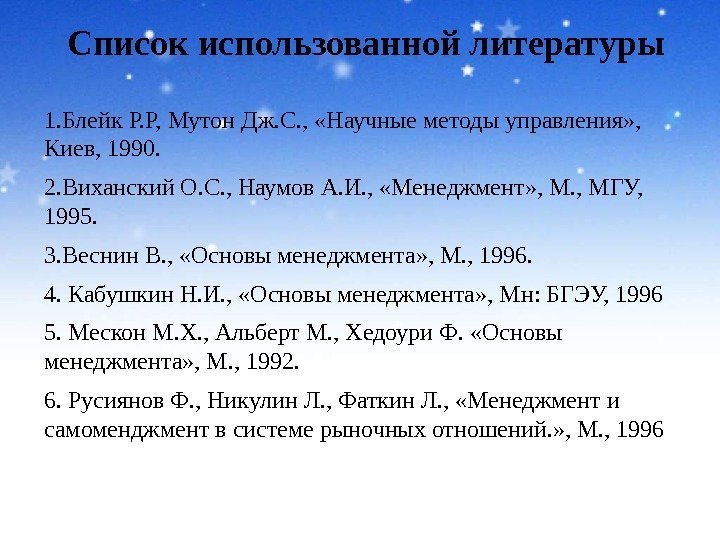 Список использованной литературы

1.Блейк Р.Р, Мутон Дж.С., «Научные методы управления», Киев, 1990.

2.Виханский О.С., Наумов А.И., «Менеджмент», М., МГУ, 1995.

3.Веснин В., «Основы менеджмента», М., 1996.

4. Кабушкин Н.И., «Основы менеджмента», Мн: БГЭУ, 1996

5. Мескон М.Х., Альберт М., Хедоури Ф. «Основы менеджмента», М., 1992.

6. Русиянов Ф., Никулин Л., Фаткин Л., «Менеджмент и самоменджмент в системе рыночных отношений.», М., 1996